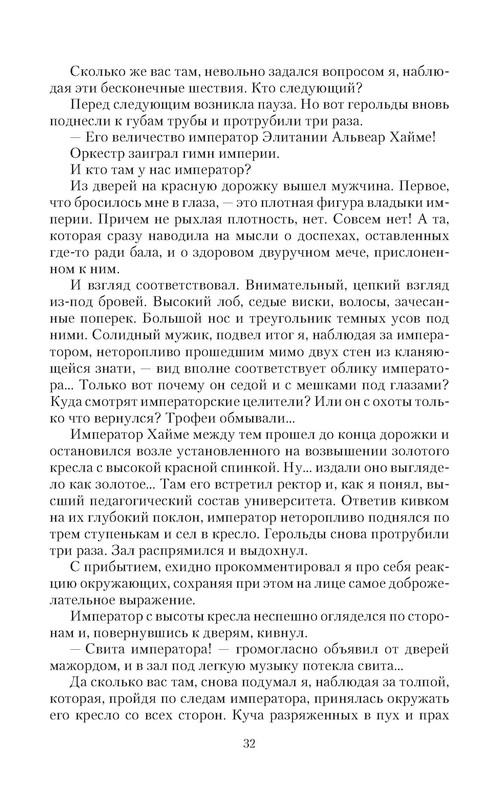 Сколько же вас там, невольно задался вопросом я, наблюдая эти бесконечные шествия. Кто следующий?

Перед следующим возникла пауза. Но вот герольды вновь поднесли к губам трубы и протрубили три раза.

— Его величество император Элитании Альвеар Хайме!

Оркестр заиграл гимн империи.

И кто там у нас император?

Из дверей на красную дорожку вышел мужчина. Первое, что бросилось мне в глаза, — это плотная фигура владыки империи. Причем не рыхлая плотность, нет. Совсем нет! А та, которая сразу наводила на мысли о доспехах, оставленных где-то ради бала, и о здоровом двуручном мече, прислоненном к ним.

И взгляд соответствовал. Внимательный, цепкий взгляд из-под бровей. Высокий лоб, седые виски, волосы, зачесанные поперек. Большой нос и треугольник темных усов под ними. Солидный мужик, подвел итог я, наблюдая за императором, неторопливо прошедшим мимо двух стен из кланяющейся знати, — вид вполне соответствует облику императора... Только вот почему он седой и с мешками под глазами? Куда смотрят императорские целители? Или он с охоты только что вернулся? Трофеи обмывали...

Император Хайме между тем прошел до конца дорожки и остановился возле установленного на возвышении золотого кресла с высокой красной спинкой. Ну... издали оно выглядело как золотое... Там его встретил ректор и, как я понял, высший педагогический состав университета. Ответив кивком на их глубокий поклон, император неторопливо поднялся по трем ступенькам и сел в кресло. Герольды снова протрубили три раза. Зал распрямился и выдохнул.

С прибытием, ехидно прокомментировал я про себя реакцию окружающих, сохраняя при этом на лице самое доброжелательное выражение.

Император с высоты кресла неспешно огляделся по сторонам и, повернувшись к дверям, кивнул.

— Свита императора! — громогласно объявил от дверей мажордом, и в зал под легкую музыку потекла свита...

Да сколько вас там, снова подумал я, наблюдая за толпой, которая, пройдя по следам императора, принялась окружать его кресло со всех сторон. Куча разряженных в пух и прах

32